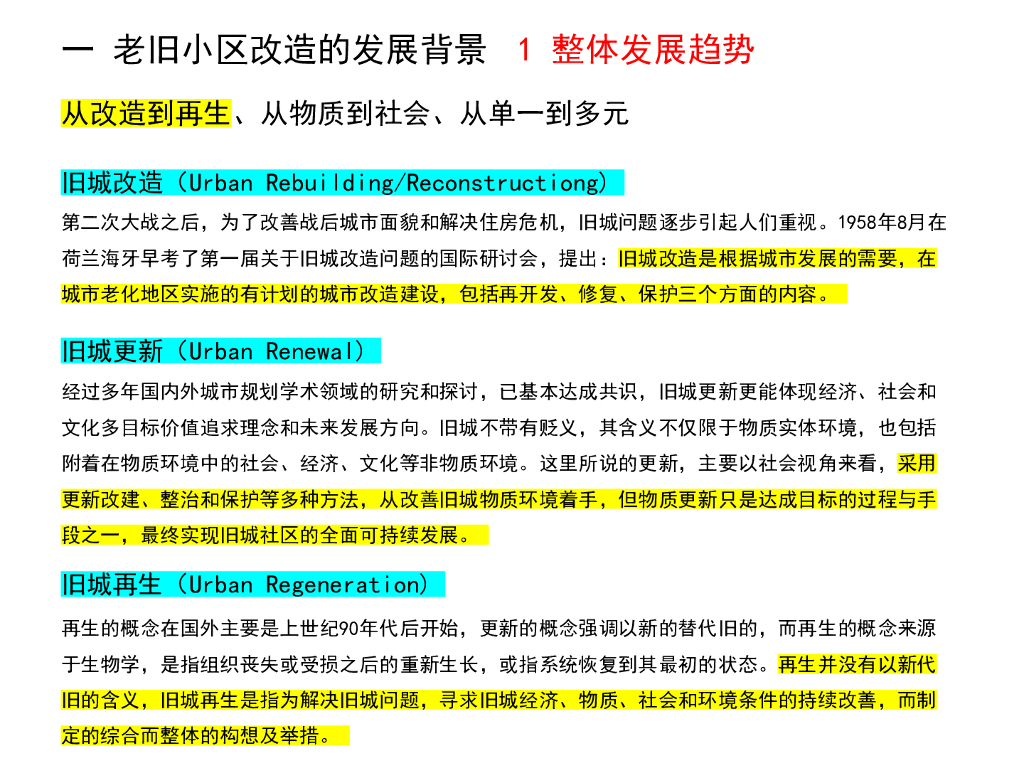 一 老旧小区改造的发展背景 1 整体发展趋势

从改造到再生、从物质到社会、从单一到多元

旧城改造（Urban Rebuilding/Reconstructiong）

第二次大战之后，为了改善战后城市面貌和解决住房危机，旧城问题逐步引起人们重视。1958年8月在荷兰海牙早考了第一届关于旧城改造问题的国际研讨会，提出：旧城改造是根据城市发展的需要，在城市老化地区实施的有计划的城市改造建设，包括再开发、修复、保护三个方面的内容。

旧城更新（Urban Renewal）

经过多年国内外城市规划学术领域的研究和探讨，已基本达成共识，旧城更新更能体现经济、社会和文化多目标价值追求理念和未来发展方向。旧城不带有贬义，其含义不仅限于物质实体环境，也包括附着在物质环境中的社会、经济、文化等非物质环境。这里所说的更新，主要以社会视角来看，采用更新改建、整治和保护等多种方法，从改善旧城物质环境着手，但物质更新只是达成目标的过程与手段之一，最终实现旧城社区的全面可持续发展。

旧城再生（Urban Regeneration）

再生的概念在国外主要是上世纪90年代后开始，更新的概念强调以新的替代旧的，而再生的概念来源于生物学，是指组织丧失或受损之后的重新生长，或指系统恢复到其最初的状态。再生并没有以新代旧的含义，旧城再生是指为解决旧城问题，寻求旧城经济、物质、社会和环境条件的持续改善，而制定的综合而整体的构想及举措。